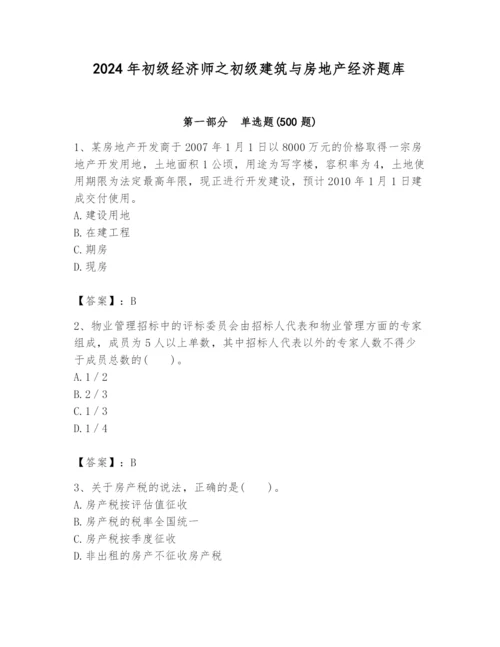 2024 年初级经济师之初级建筑与房地产经济题库

第一部分　单选题(500 题)

1、某房地产开发商于 2007 年 1 月 1 日以 8000 万元的价格取得一宗房地产开发用地，土地面积 1 公顷，用途为写字楼，容积率为 4，土地使用期限为法定最高年限，现正进行开发建设，预计 2010 年 1 月 1 日建成交付使用。
A. 建设用地
B. 在建工程
C. 期房
D. 现房

【答案】：B

2、物业管理招标中的评标委员会由招标人代表和物业管理方面的专家组成，成员为 5 人以上单数，其中招标人代表以外的专家人数不得少于成员总数的(　　)。
A. 1 / 2
B. 2 / 3
C. 1 / 3
D. 1 / 4

【答案】：B

3、关于房产税的说法，正确的是(　　)。
A. 房产税按评估值征收
B. 房产税的税率全国统一
C. 房产税按季度征收
D. 非出租的房产不征收房产税